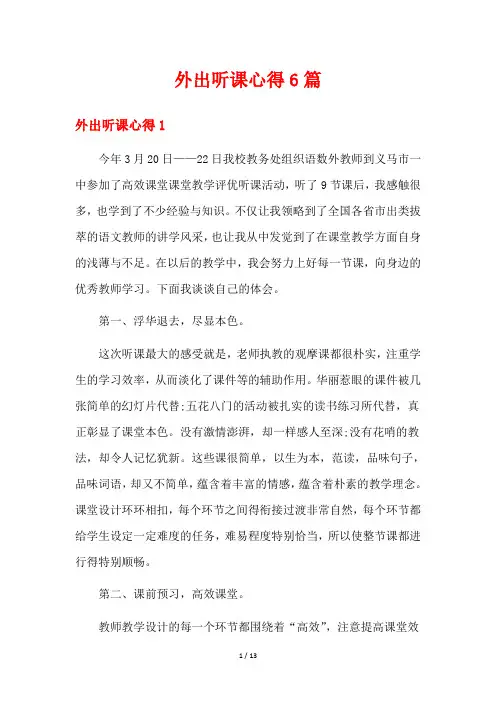 外出听课心得6篇

外出听课心得1

今年3月20日——22日我校教务处组织语数外教师到义马市一中参加了高效课堂课堂教学评优听课活动，听了9节课后，我感触很多，也学到了不少经验与知识。不仅让我领略到了全国各省市出类拔萃的语文教师的讲学风采，也让我从中发觉到了在课堂教学方面自身的浅薄与不足。在以后的教学中，我会努力上好每一节课，向身边的优秀教师学习。下面我谈谈自己的体会。

第一、浮华退去，尽显本色。

这次听课最大的感受就是，老师执教的观摩课都很朴实，注重学生的学习效率，从而淡化了课件等的辅助作用。华丽惹眼的课件被几张简单的幻灯片代替;五花八门的活动被扎实的读书练习所代替，真正彰显了课堂本色。没有激情澎湃，却一样感人至深;没有花哨的教法，却令人记忆犹新。这些课很简单，以生为本，范读，品味句子，品味词语，却又不简单，蕴含着丰富的情感，蕴含着朴素的教学理念。课堂设计环环相扣，每个环节之间得衔接过渡非常自然，每个环节都给学生设定一定难度的任务，难易程度特别恰当，所以使整节课都进行得特别顺畅。

第二、课前预习，高效课堂。

教师教学设计的每一个环节都围绕着“高效”，注意提高课堂效

1 / 13